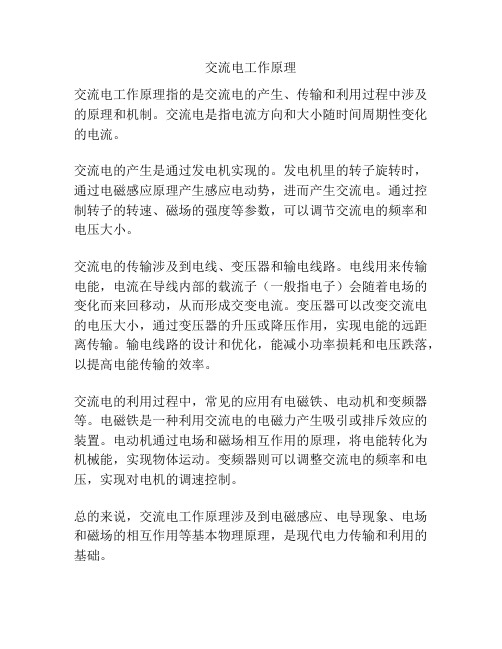 交流电工作原理

交流电工作原理指的是交流电的产生、传输和利用过程中涉及的原理和机制。交流电是指电流方向和大小随时间周期性变化的电流。

交流电的产生是通过发电机实现的。发电机里的转子旋转时，通过电磁感应原理产生感应电动势，进而产生交流电。通过控制转子的转速、磁场的强度等参数，可以调节交流电的频率和电压大小。

交流电的传输涉及到电线、变压器和输电线路。电线用来传输电能，电流在导线内部的载流子（一般指电子）会随着电场的变化而来回移动，从而形成交变电流。变压器可以改变交流电的电压大小，通过变压器的升压或降压作用，实现电能的远距离传输。输电线路的设计和优化，能减小功率损耗和电压跌落，以提高电能传输的效率。

交流电的利用过程中，常见的应用有电磁铁、电动机和变频器等。电磁铁是一种利用交流电的电磁力产生吸引或排斥效应的装置。电动机通过电场和磁场相互作用的原理，将电能转化为机械能，实现物体运动。变频器则可以调整交流电的频率和电压，实现对电机的调速控制。

总的来说，交流电工作原理涉及到电磁感应、电导现象、电场和磁场的相互作用等基本物理原理，是现代电力传输和利用的基础。